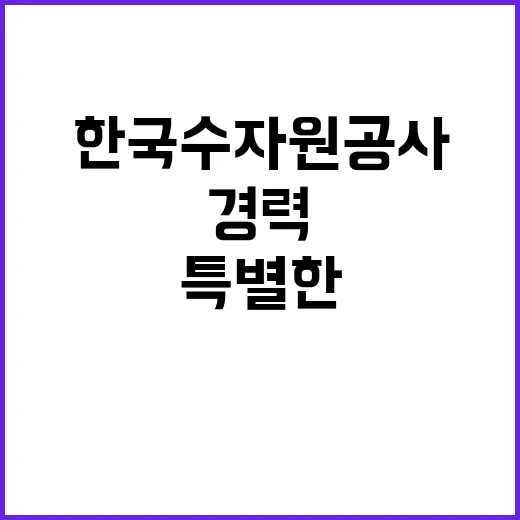 한국수자원공사
경력
특별한